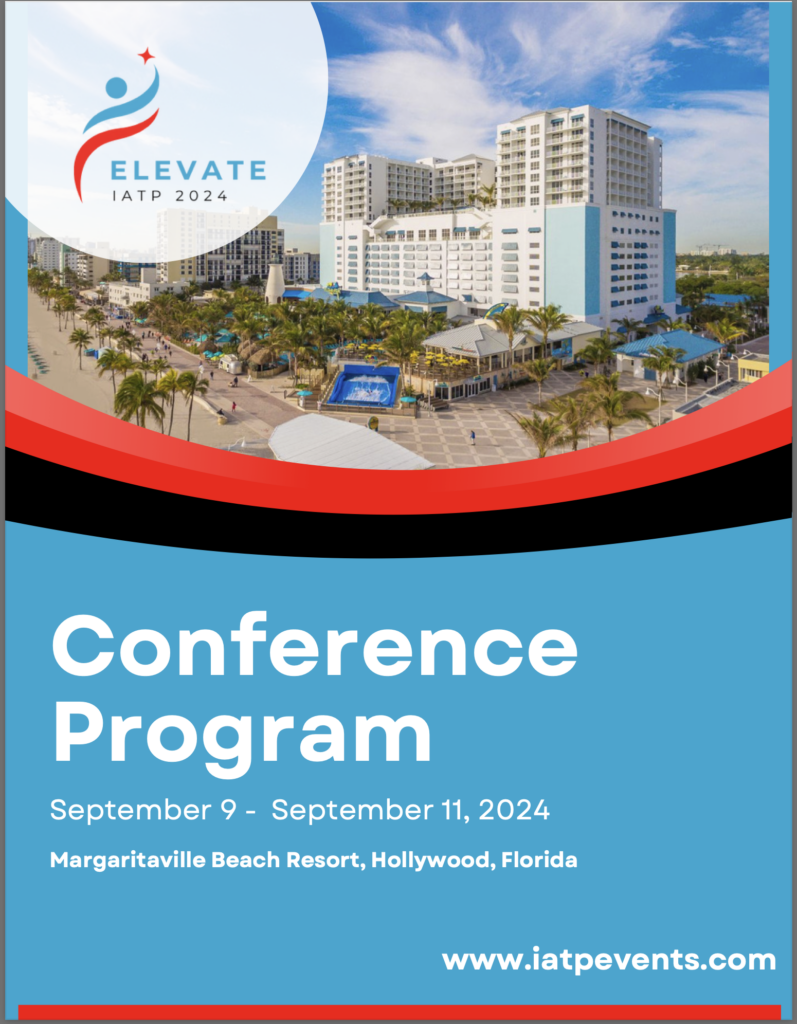 ELEVATE
IATP 2024

Conference Program

September 9 - September 11, 2024

Margaritaville Beach Resort, Hollywood, Florida

www.iatpevents.com